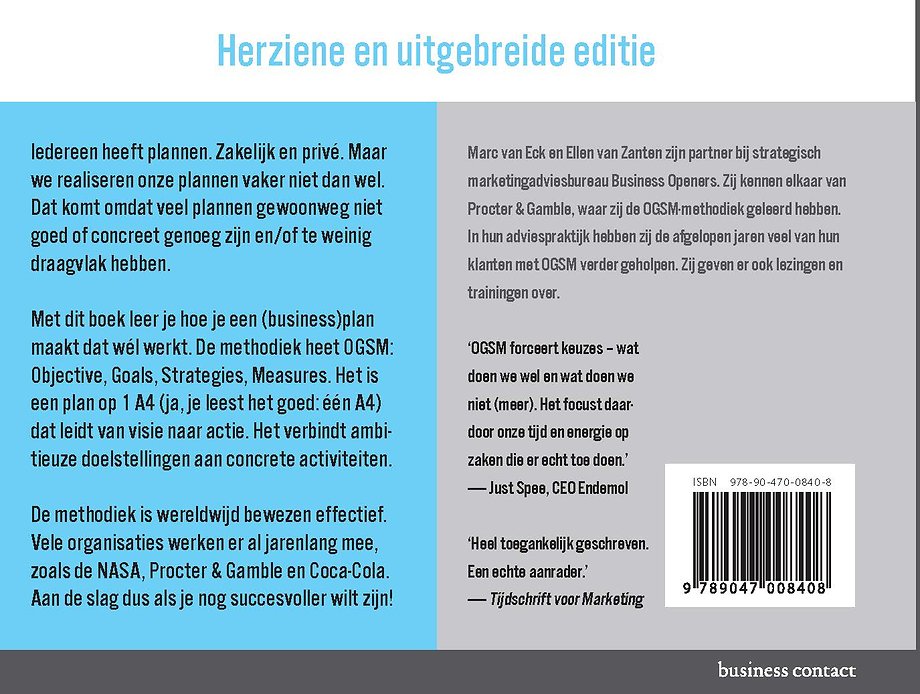 Herziene en uitgebreide editie

Iedereen heeft plannen. Zakelijk en privé. Maar we realiseren onze plannen vaker niet dan wel. Dat komt omdat veel plannen gewoonweg niet goed of concreet genoeg zijn en/of te weinig draagvlak hebben.

Met dit boek leer je hoe je een (business)plan maakt dat wél werkt. De methodiek heet OGSM: Objective, Goals, Strategies, Measures. Het is een plan op 1 A4 (ja, je leest het goed: één A4) dat leidt van visie naar actie. Het verbindt ambitieuze doelstellingen aan concrete activiteiten.

De methodiek is wereldwijd bewezen effectief. Vele organisaties werken er al jarenlang mee, zoals de NASA, Procter & Gamble en Coca-Cola. Aan de slag dus als je nog succesvoller wilt zijn!

Marc van Eck en Ellen van Zanten zijn partner bij strategisch marketingadviesbureau Business Openers. Zij kennen elkaar van Procter & Gamble, waar zij de OGSM-methodiek geleerd hebben. In hun adviespraktijk hebben zij de afgelopen jaren veel van hun klanten met OGSM verder geholpen. Zij geven er ook lezingen en trainingen over.

'OGSM forceert keuzes – wat doen we wel en wat doen we niet (meer). Het focust daardoor onze tijd en energie op zaken die er echt toe doen.'
— Just Spee, CEO Endemol

'Heel toegankelijk geschreven. Een echte aanrader.'
— Tijdschrift voor Marketing

ISBN 978-90-470-0840-8

9 789047 008408

business contact